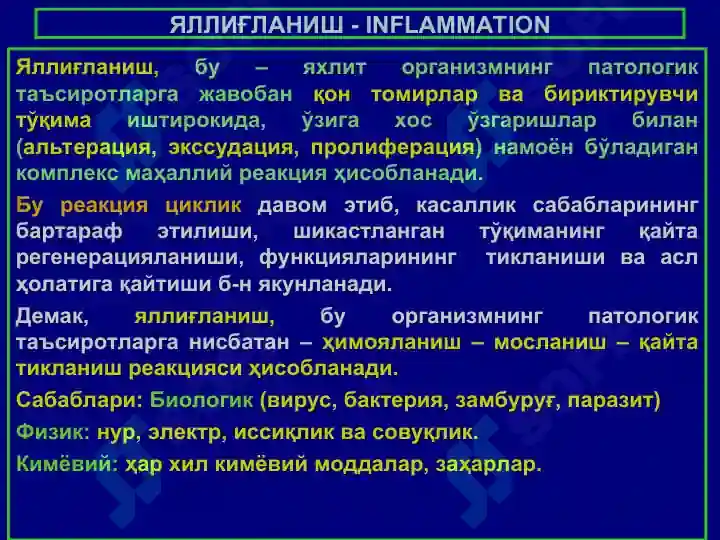 ЯЛЛИҒЛАНИШ - INFLAMMATION

Яллиғланиш, бу – яхлит организмнинг патологик таъсиротларга жавобан қон томирлар ва бириктирувчи тўқима иштирокида, ўзига хос ўзгаришлар билан (альтерация, экссудация, пролиферация) намоён бўладиган комплекс маҳаллий реакция ҳисобланади.

Бу реакция циклик давом этиб, касаллик сабабларининг бартараф этилиши, шикастланган тўқиманинг қайта регенерацияланиши, функцияларининг тикланиши ва асл ҳолатига қайтиши б-н якунланади.

Демак, яллиғланиш, бу организмнинг патологик таъсиротларга нисбатан – ҳимояланиш – мосланиш – қайта тикланиш реакцияси ҳисобланади.

Сабаблари: Биологик (вирус, бактерия, замбуруғ, паразит)

Физик: нур, электр, иссиқлик ва совуқлик.

Кимёвий: ҳар хил кимёвий моддалар, заҳарлар.